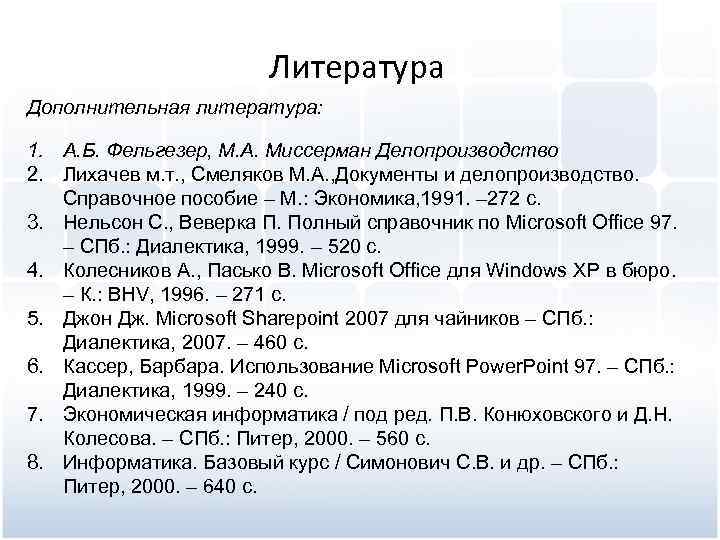 Литература

Дополнительная литература:

1. А.Б. Фельгезер, М.А. Миссерман Делопроизводство
2. Лихачев м.т., Смеляков М.А.,Документы и делопроизводство. Справочное пособие – М.: Экономика,1991. –272 с.
3. Нельсон С., Веверка П. Полный справочник по Microsoft Office 97. – СПб.: Диалектика, 1999. – 520 с.
4. Колесников А., Пасько В. Microsoft Office для Windows XP в бюро. – К.: BHV, 1996. – 271 с.
5. Джон Дж. Microsoft Sharepoint 2007 для чайников – СПб.: Диалектика, 2007. – 460 с.
6. Кассер, Барбара. Использование Microsoft PowerPoint 97. – СПб.: Диалектика, 1999. – 240 с.
7. Экономическая информатика / под ред. П.В. Конюховского и Д.Н. Колесова. – СПб.: Питер, 2000. – 560 с.
8. Информатика. Базовый курс / Симонович С.В. и др. – СПб.: Питер, 2000. – 640 с.